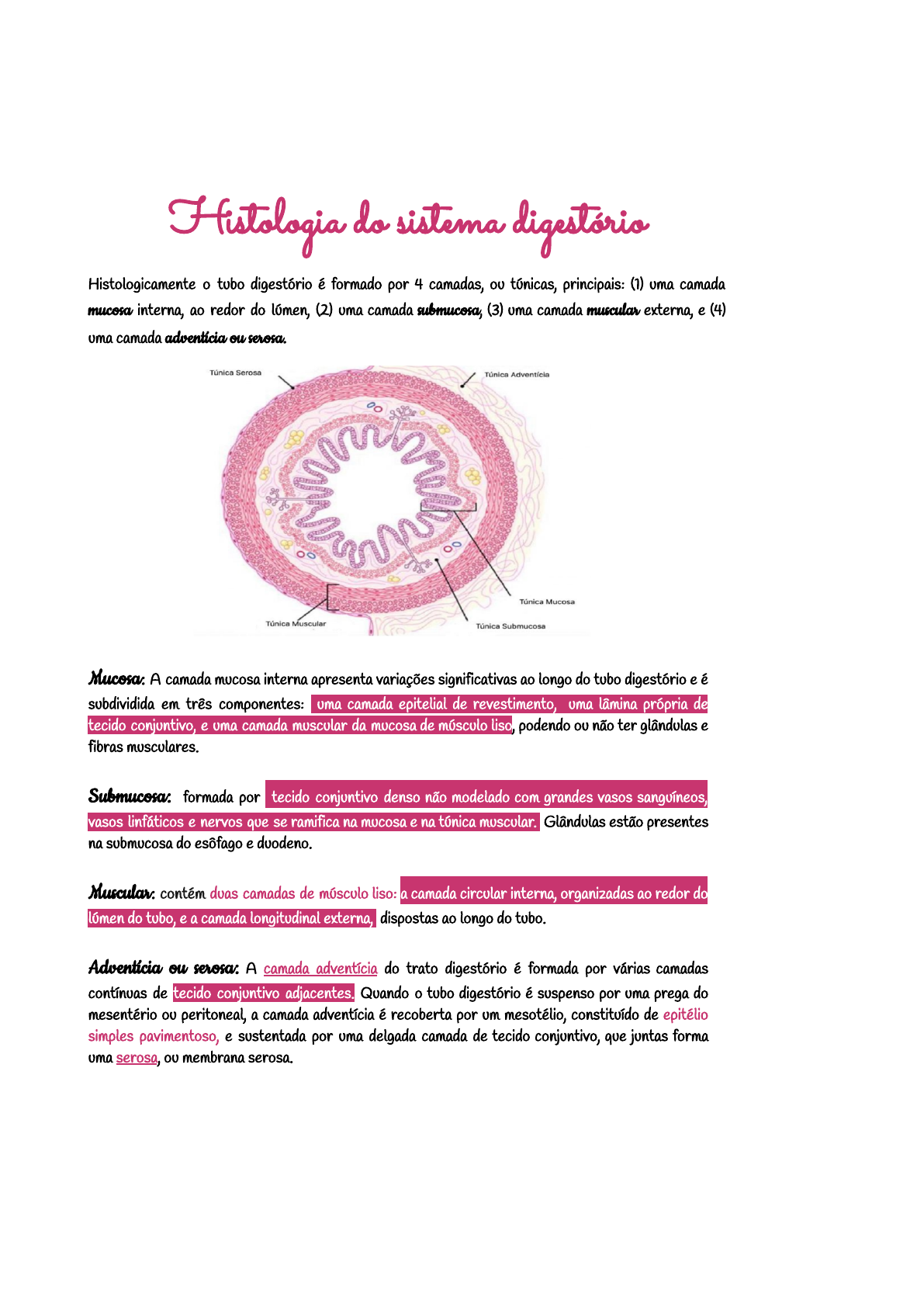 Histologia do sistema digestório

Histologicamente o tubo digestório é formado por 4 camadas, ou túnicas, principais: (1) uma camada mucosa interna, ao redor do lúmen, (2) uma camada submucosa, (3) uma camada muscular externa, e (4) uma camada adventícia ou serosa.

Túnica Serosa
Túnica Adventícia
Túnica Mucosa
Túnica Muscular
Túnica Submucosa

Mucosa: A camada mucosa interna apresenta variações significativas ao longo do tubo digestório e é subdividida em três componentes: uma camada epitelial de revestimento, uma lâmina própria de tecido conjuntivo, e uma camada muscular da mucosa de músculo liso, podendo ou não ter glândulas e fibras musculares.

Submucosa: formada por tecido conjuntivo denso não modelado com grandes vasos sanguíneos, vasos linfáticos e nervos que se ramifica na mucosa e na túnica muscular. Glândulas estão presentes na submucosa do esôfago e duodeno.

Muscular: contém duas camadas de músculo liso: a camada circular interna, organizadas ao redor do lúmen do tubo, e a camada longitudinal externa, dispostas ao longo do tubo.

Adventícia ou serosa: A camada adventícia do trato digestório é formada por várias camadas contínuas de tecido conjuntivo adjacentes. Quando o tubo digestório é suspenso por uma prega do mesentério ou peritoneal, a camada adventícia é recoberta por um mesotélio, constituído de epitélio simples pavimentoso, e sustentada por uma delgada camada de tecido conjuntivo, que juntas forma uma serosa, ou membrana serosa.